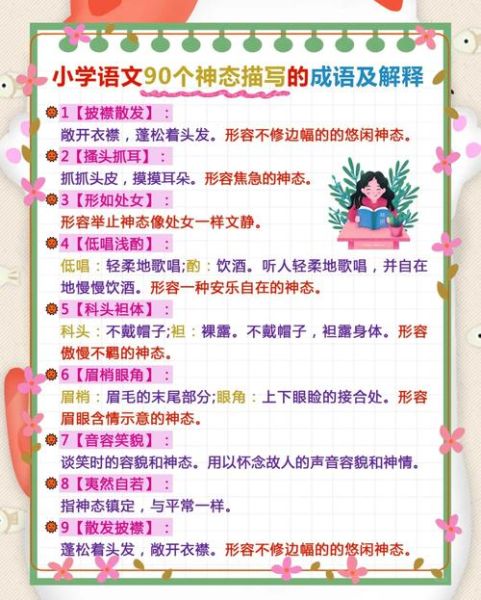 小学语文90个神态描写的成语及解释

1【披襟散发】：
敞开衣襟，蓬松着头发。形容不修边幅的的悠闲神态。

2【搔头抓耳】：
抓抓头皮，摸摸耳朵。形容焦急的神态。

3【形如处女】：
形容举止神态像处女一样文静。

4【低唱浅酌】：
低唱：轻柔地歌唱;酌：饮酒。听人轻柔地歌唱，并自在地慢慢饮酒。形容一种安乐自在的神态。

5【科头袒体】：
科头：不戴帽子;袒：裸露。不戴帽子，袒露身体。形容傲慢不羁的神态。

6【眉梢眼角】：
眉梢：眉毛的末尾部分;眼角：上下眼睑的接合处。形容眉眼含情示意的神态。

7【音容笑貌】：
谈笑时的容貌和神态。用以怀念故人的声音容貌和神情。

8【夷然自若】：
指神态镇定，与平常一样。

9【散发披襟】：
蓬松着头发，敞开衣襟。形容不修边幅的的悠闲神态。